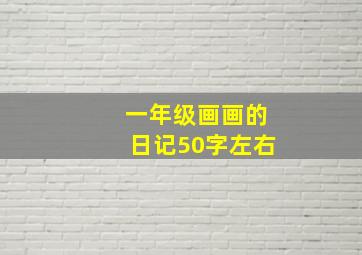 一年级画画的
日记50字左右